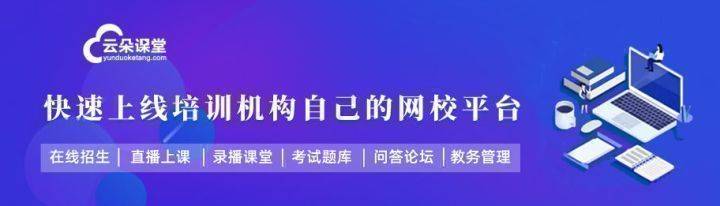 云朵课堂
yunduoketang.com

快速上线培训机构自己的网校平台

在线招生 | 直播上课 | 录播课堂 | 考试题库 | 问答论坛 | 教务管理